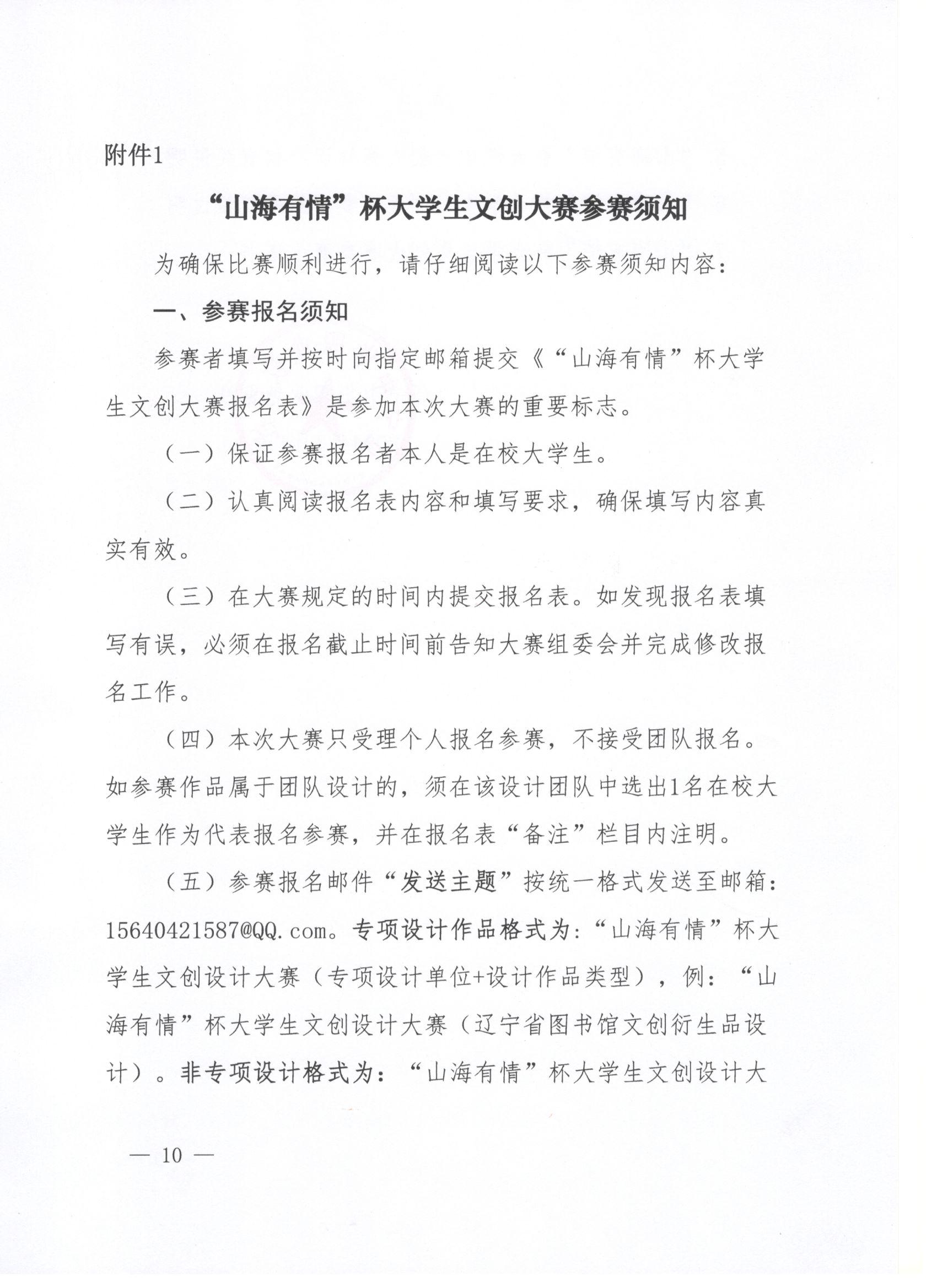 附件1

“山海有情”杯大学生文创大赛参赛须知

为确保比赛顺利进行，请仔细阅读以下参赛须知内容：

一、参赛报名须知

参赛者填写并按时向指定邮箱提交《“山海有情”杯大学生文创大赛报名表》是参加本次大赛的重要标志。

（一）保证参赛报名者本人是在校大学生。

（二）认真阅读报名表内容和填写要求，确保填写内容真实有效。

（三）在大赛规定的时间内提交报名表。如发现报名表填写有误，必须在报名截止时间前告知大赛组委会并完成修改报名工作。

（四）本次大赛只受理个人报名参赛，不接受团队报名。如参赛作品属于团队设计的，须在该设计团队中选出1名在校大学生作为代表报名参赛，并在报名表“备注”栏目内注明。

（五）参赛报名邮件“发送主题”按统一格式发送至邮箱：15640421587@QQ.com。专项设计作品格式为：“山海有情”杯大学生文创设计大赛（专项设计单位+设计作品类型），例：“山海有情”杯大学生文创设计大赛（辽宁省图书馆文创衍生品设计）。非专项设计格式为：“山海有情”杯大学生文创设计大

— 10 —